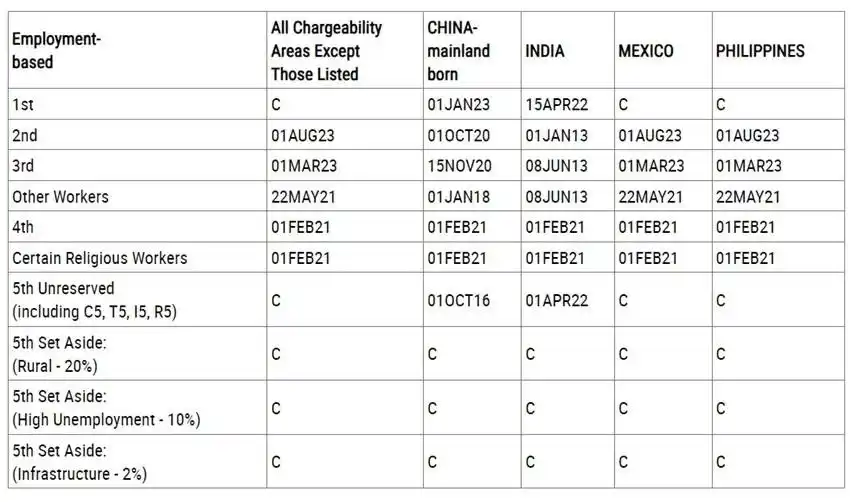 | Employment-based | All Chargeability Areas Except Those Listed | CHINA-mainland born | INDIA | MEXICO | PHILIPPINES |
|---|---|---|---|---|---|
| 1st | C | 01JAN23 | 15APR22 | C | C |
| 2nd | 01AUG23 | 01OCT20 | 01JAN13 | 01AUG23 | 01AUG23 |
| 3rd | 01MAR23 | 15NOV20 | 08JUN13 | 01MAR23 | 01MAR23 |
| Other Workers | 22MAY21 | 01JAN18 | 08JUN13 | 22MAY21 | 22MAY21 |
| 4th | 01FEB21 | 01FEB21 | 01FEB21 | 01FEB21 | 01FEB21 |
| Certain Religious Workers | 01FEB21 | 01FEB21 | 01FEB21 | 01FEB21 | 01FEB21 |
| 5th Unreserved (including C5, T5, I5, R5) | C | 01OCT16 | 01APR22 | C | C |
| 5th Set Aside: (Rural - 20%) | C | C | C | C | C |
| 5th Set Aside: (High Unemployment - 10%) | C | C | C | C | C |
| 5th Set Aside: (Infrastructure - 2%) | C | C | C | C | C |